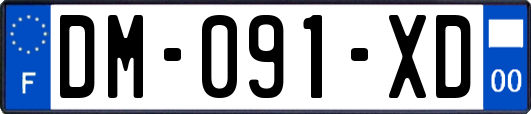 F
DM-091-XD
00